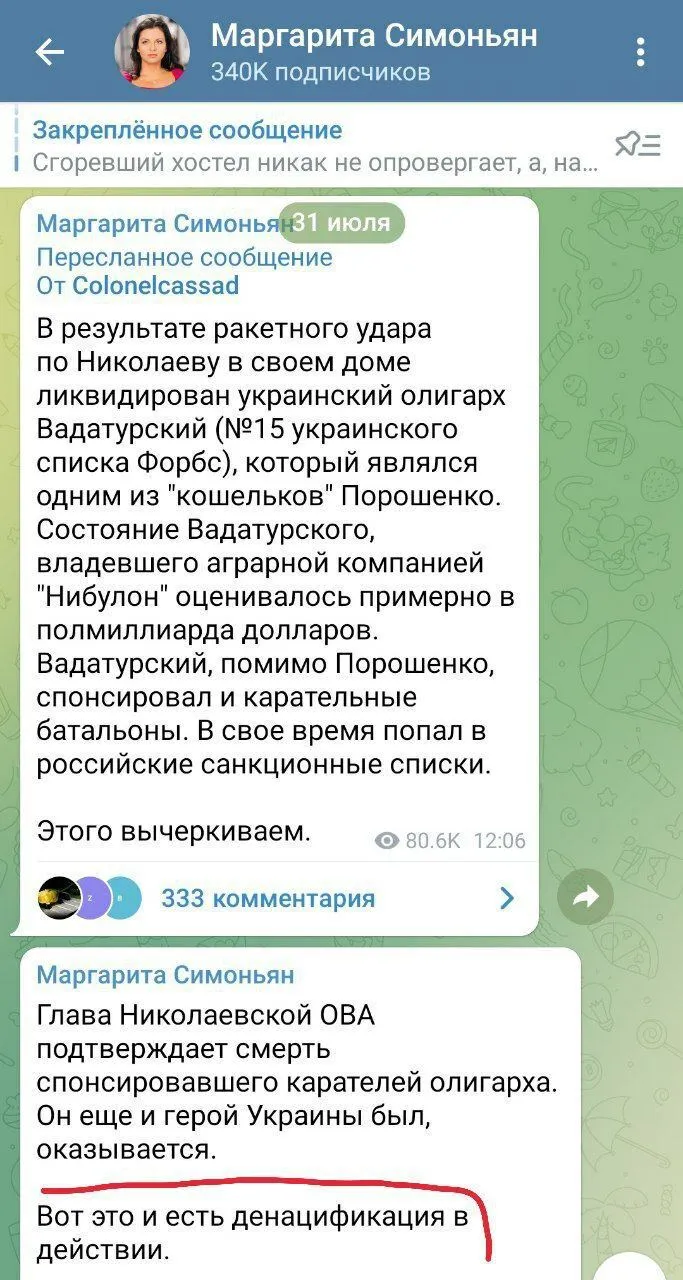 Маргарита Симоньян
340K подписчиков

Закреплённое сообщение
Сгоревший хостел никак не опровергает, а, на...

Маргарита Симоньян
31 июля
Пересланное сообщение
От Colonelcassad

В результате ракетного удара по Николаеву в своем доме ликвидирован украинский олигарх Вадатурский (№15 украинского списка Форбс), который являлся одним из "кошельков" Порошенко. Состояние Вадатурского, владевшего аграрной компанией "Нибулон" оценивалось примерно в полмиллиарда долларов. Вадатурский, помимо Порошенко, спонсировал и карательные батальоны. В свое время попал в российские санкционные списки.

Этого вычеркиваем.

80.6K 12:06

333 комментария

Маргарита Симоньян

Глава Николаевской ОВА подтверждает смерть спонсировавшего карателей олигарха. Он еще и герой Украины был, оказывается.

Вот это и есть денацификация в действии.